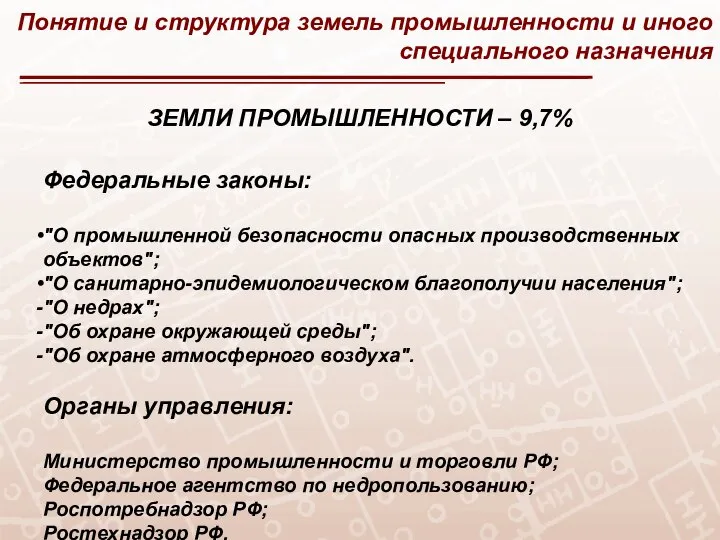 Понятие и структура земель промышленности и иного специального назначения

ЗЕМЛИ ПРОМЫШЛЕННОСТИ – 9,7%

Федеральные законы:

•"О промышленной безопасности опасных производственных объектов";
•"О санитарно-эпидемиологическом благополучии населения";
-"О недрах";
-"Об охране окружающей среды";
-"Об охране атмосферного воздуха".

Органы управления:

Министерство промышленности и торговли РФ;
Федеральное агентство по недропользованию;
Роспотребнадзор РФ;
Ростехнадзор РФ.